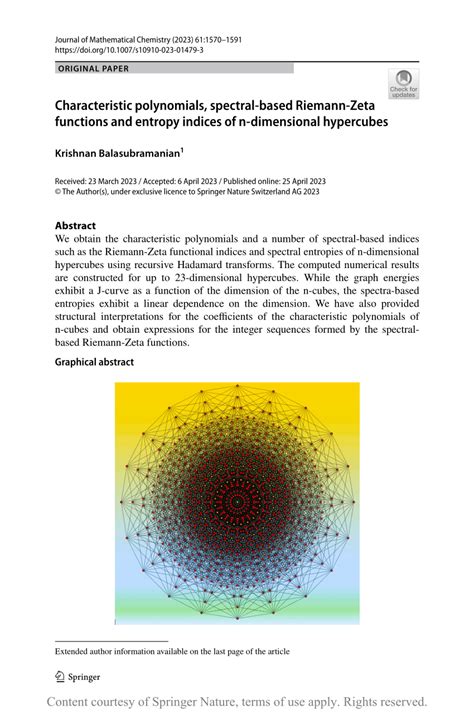 Journal of Mathematical Chemistry (2023) 61:1570–1591
https://doi.org/10.1007/s10910-023-01479-3

ORIGINAL PAPER

Check for updates

Characteristic polynomials, spectral-based Riemann-Zeta functions and entropy indices of n-dimensional hypercubes

Krishnan Balasubramanian$^1$

Received: 23 March 2023 / Accepted: 6 April 2023 / Published online: 25 April 2023
© The Author(s), under exclusive licence to Springer Nature Switzerland AG 2023

Abstract
We obtain the characteristic polynomials and a number of spectral-based indices such as the Riemann-Zeta functional indices and spectral entropies of n-dimensional hypercubes using recursive Hadamard transforms. The computed numerical results are constructed for up to 23-dimensional hypercubes. While the graph energies exhibit a J-curve as a function of the dimension of the n-cubes, the spectra-based entropies exhibit a linear dependence on the dimension. We have also provided structural interpretations for the coefficients of the characteristic polynomials of n-cubes and obtain expressions for the integer sequences formed by the spectral-based Riemann-Zeta functions.

Graphical abstract

Extended author information available on the last page of the article

Springer

Content courtesy of Springer Nature, terms of use apply. Rights reserved.